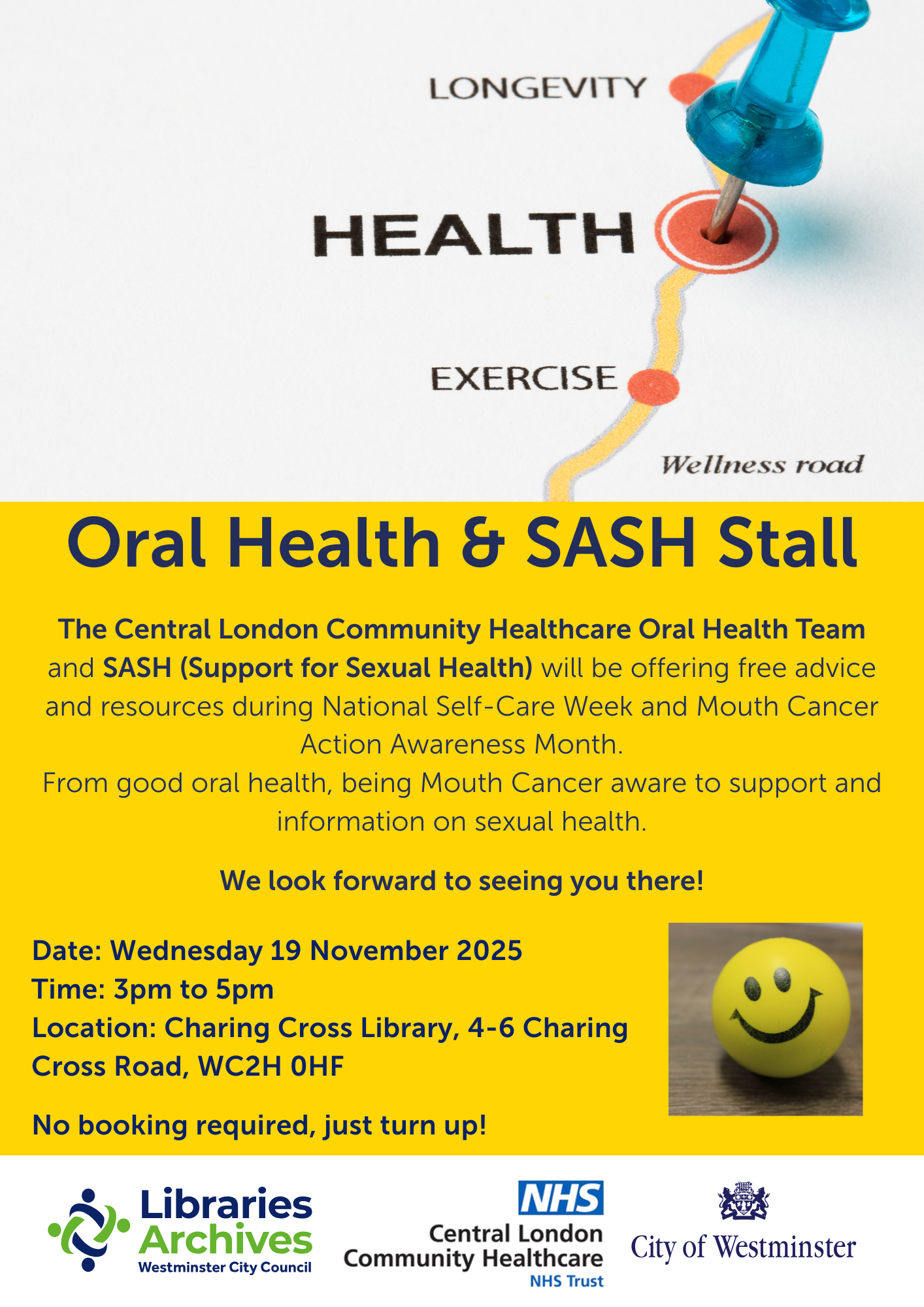 LONGEVITY

HEALTH

EXERCISE

Wellness road

Oral Health & SASH Stall

The Central London Community Healthcare Oral Health Team and SASH (Support for Sexual Health) will be offering free advice and resources during National Self-Care Week and Mouth Cancer Action Awareness Month.
From good oral health, being Mouth Cancer aware to support and information on sexual health.

We look forward to seeing you there!

Date: Wednesday 19 November 2025
Time: 3pm to 5pm
Location: Charing Cross Library, 4-6 Charing Cross Road, WC2H 0HF

No booking required, just turn up!

Libraries
Archives
Westminster City Council

NHS
Central London
Community Healthcare
NHS Trust

City of Westminster